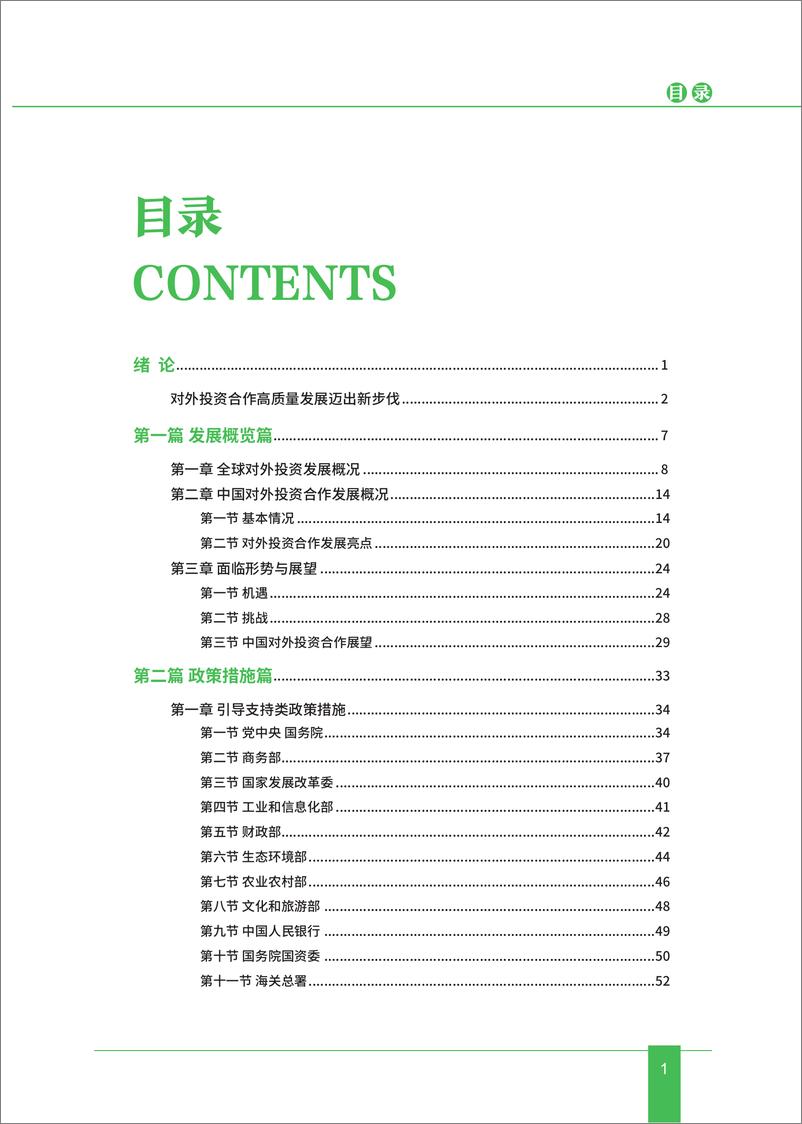 目录

目录
CONTENTS

绪 论 ........ 1

对外投资合作高质量发展迈出新步伐 ........ 2

第一篇 发展概览篇 ........ 7

第一章 全球对外投资发展概况 ........ 8

第二章 中国对外投资合作发展概况 ........ 14

第一节 基本情况 ........ 14

第二节 对外投资合作发展亮点 ........ 20

第三章 面临形势与展望 ........ 24

第一节 机遇 ........ 24

第二节 挑战 ........ 28

第三节 中国对外投资合作展望 ........ 29

第二篇 政策措施篇 ........ 33

第一章 引导支持类政策措施 ........ 34

第一节 党中央 国务院 ........ 34

第二节 商务部 ........ 37

第三节 国家发展改革委 ........ 40

第四节 工业和信息化部 ........ 41

第五节 财政部 ........ 42

第六节 生态环境部 ........ 44

第七节 农业农村部 ........ 46

第八节 文化和旅游部 ........ 48

第九节 中国人民银行 ........ 49

第十节 国务院国资委 ........ 50

第十一节 海关总署 ........ 52

1